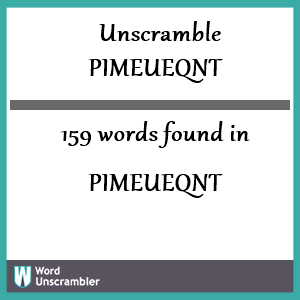 Unscramble PIMEUEQNT

159 words found in

PIMEUEQNT

W Word Unscrambler